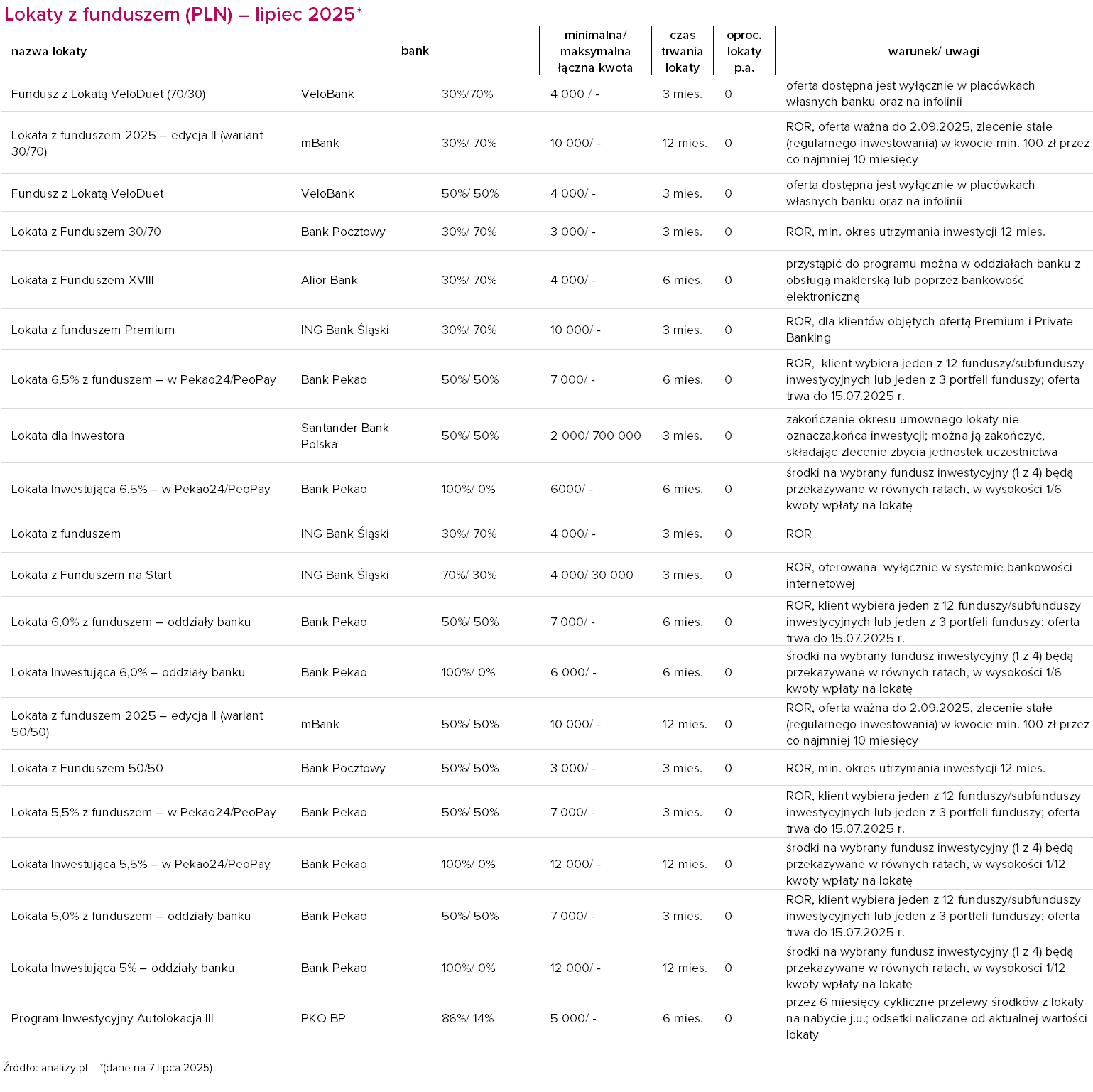 Lokaty z funduszem (PLN) – lipiec 2025*

| nazwa lokaty | bank | | minimalna/ maksymalna łączna kwota | czas trwania lokaty | oproc. lokaty p.a. | warunek/ uwagi |
|---|---|---|---|---|---|---|
| Fundusz z Lokatą VeloDuet (70/30) | VeloBank | 30%/70% | 4 000 / - | 3 mies. | 0 | oferta dostępna jest wyłącznie w placówkach własnych banku oraz na infolinii |
| Lokata z funduszem 2025 – edycja II (wariant 30/70) | mBank | 30%/ 70% | 10 000/ - | 12 mies. | 0 | ROR, oferta ważna do 2.09.2025, zlecenie stałe (regularnego inwestowania) w kwocie min. 100 zł przez co najmniej 10 miesięcy |
| Fundusz z Lokatą VeloDuet | VeloBank | 50%/ 50% | 4 000/ - | 3 mies. | 0 | oferta dostępna jest wyłącznie w placówkach własnych banku oraz na infolinii |
| Lokata z Funduszem 30/70 | Bank Pocztowy | 30%/ 70% | 3 000/ - | 3 mies. | 0 | ROR, min. okres utrzymania inwestycji 12 mies. |
| Lokata z Funduszem XVIII | Alior Bank | 30%/ 70% | 4 000/ - | 6 mies. | 0 | przystąpić do programu można w oddziałach banku z obsługą maklerską lub poprzez bankowość elektroniczną |
| Lokata z funduszem Premium | ING Bank Śląski | 30%/ 70% | 10 000/ - | 3 mies. | 0 | ROR, dla klientów objętych ofertą Premium i Private Banking |
| Lokata 6,5% z funduszem – w Pekao24/PeoPay | Bank Pekao | 50%/ 50% | 7 000/ - | 6 mies. | 0 | ROR, klient wybiera jeden z 12 funduszy/subfunduszy inwestycyjnych lub jeden z 3 portfeli funduszy; oferta trwa do 15.07.2025 r. |
| Lokata dla Inwestora | Santander Bank Polska | 50%/ 50% | 2 000/ 700 000 | 3 mies. | 0 | zakończenie okresu umownego lokaty nie oznacza,końca inwestycji; można ją zakończyć, składając zlecenie zbycia jednostek uczestnictwa |
| Lokata Inwestująca 6,5% – w Pekao24/PeoPay | Bank Pekao | 100%/ 0% | 6000/ - | 6 mies. | 0 | środki na wybrany fundusz inwestycyjny (1 z 4) będą przekazywane w równych ratach, w wysokości 1/6 kwoty wpłaty na lokatę |
| Lokata z funduszem | ING Bank Śląski | 30%/ 70% | 4 000/ - | 3 mies. | 0 | ROR |
| Lokata z Funduszem na Start | ING Bank Śląski | 70%/ 30% | 4 000/ 30 000 | 3 mies. | 0 | ROR, oferowana wyłącznie w systemie bankowości internetowej |
| Lokata 6,0% z funduszem – oddziały banku | Bank Pekao | 50%/ 50% | 7 000/ - | 6 mies. | 0 | ROR, klient wybiera jeden z 12 funduszy/subfunduszy inwestycyjnych lub jeden z 3 portfeli funduszy; oferta trwa do 15.07.2025 r. |
| Lokata Inwestująca 6,0% – oddziały banku | Bank Pekao | 100%/ 0% | 6 000/ - | 6 mies. | 0 | środki na wybrany fundusz inwestycyjny (1 z 4) będą przekazywane w równych ratach, w wysokości 1/6 kwoty wpłaty na lokatę |
| Lokata z funduszem 2025 – edycja II (wariant 50/50) | mBank | 50%/ 50% | 10 000/ - | 12 mies. | 0 | ROR, oferta ważna do 2.09.2025, zlecenie stałe (regularnego inwestowania) w kwocie min. 100 zł przez co najmniej 10 miesięcy |
| Lokata z Funduszem 50/50 | Bank Pocztowy | 50%/ 50% | 3 000/ - | 3 mies. | 0 | ROR, min. okres utrzymania inwestycji 12 mies. |
| Lokata 5,5% z funduszem – w Pekao24/PeoPay | Bank Pekao | 50%/ 50% | 7 000/ - | 3 mies. | 0 | ROR, klient wybiera jeden z 12 funduszy/subfunduszy inwestycyjnych lub jeden z 3 portfeli funduszy; oferta trwa do 15.07.2025 r. |
| Lokata Inwestująca 5,5% – w Pekao24/PeoPay | Bank Pekao | 100%/ 0% | 12 000/ - | 12 mies. | 0 | środki na wybrany fundusz inwestycyjny (1 z 4) będą przekazywane w równych ratach, w wysokości 1/12 kwoty wpłaty na lokatę |
| Lokata 5,0% z funduszem – oddziały banku | Bank Pekao | 50%/ 50% | 7 000/ - | 3 mies. | 0 | ROR, klient wybiera jeden z 12 funduszy/subfunduszy inwestycyjnych lub jeden z 3 portfeli funduszy; oferta trwa do 15.07.2025 r. |
| Lokata Inwestująca 5% – oddziały banku | Bank Pekao | 100%/ 0% | 12 000/ - | 12 mies. | 0 | środki na wybrany fundusz inwestycyjny (1 z 4) będą przekazywane w równych ratach, w wysokości 1/12 kwoty wpłaty na lokatę |
| Program Inwestycyjny Autolokacja III | PKO BP | 86%/ 14% | 5 000/ - | 6 mies. | 0 | przez 6 miesięcy cykliczne przelewy środków z lokaty na nabycie j.u.; odsetki naliczane od aktualnej wartości lokaty |

Źródło: analizy.pl *(dane na 7 lipca 2025)